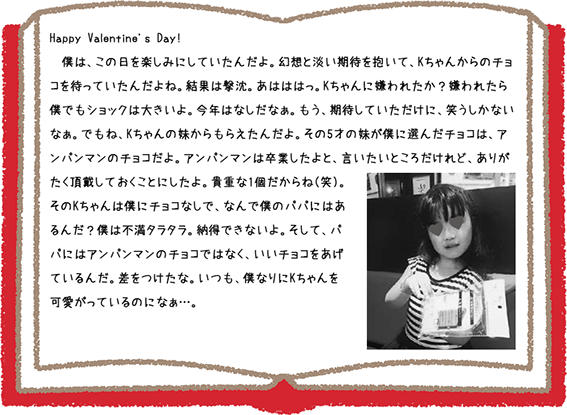 Happy Valentine's Day!

僕は、この日を楽しみにしていたんだよ。幻想と淡い期待を抱いて、Kちゃんからのチョコを待っていたんだよね。結果は撃沈。あはははっ。Kちゃんに嫌われたか？嫌われたら僕でもショックは大きいよ。今年はなしだなぁ。もう、期待していただけに、笑うしかないなぁ。でもね、Kちゃんの妹からもらえたんだよ。その5才の妹が僕に選んだチョコは、アンパンマンのチョコだよ。アンパンマンは卒業したよと、言いたいところだけれど、ありがたく頂戴しておくことにしたよ。貴重な1個だからね(笑)。そのKちゃんは僕にチョコなしで、なんで僕のパパにはあるんだ？僕は不満タラタラ。納得できないよ。そして、パパにはアンパンマンのチョコではなく、いいチョコをあげているんだ。差をつけたな。いつも、僕なりにKちゃんを可愛がっているのになぁ…。